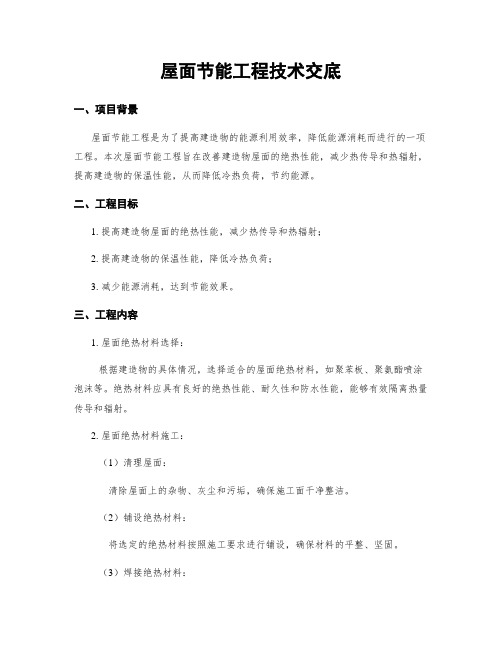 屋面节能工程技术交底

一、项目背景

屋面节能工程是为了提高建造物的能源利用效率，降低能源消耗而进行的一项工程。本次屋面节能工程旨在改善建造物屋面的绝热性能，减少热传导和热辐射，提高建造物的保温性能，从而降低冷热负荷，节约能源。

二、工程目标

1. 提高建造物屋面的绝热性能，减少热传导和热辐射；

2. 提高建造物的保温性能，降低冷热负荷；

3. 减少能源消耗，达到节能效果。

三、工程内容

1. 屋面绝热材料选择：

根据建造物的具体情况，选择适合的屋面绝热材料，如聚苯板、聚氨酯喷涂泡沫等。绝热材料应具有良好的绝热性能、耐久性和防水性能，能够有效隔离热量传导和辐射。

2. 屋面绝热材料施工：

（1）清理屋面：

清除屋面上的杂物、灰尘和污垢，确保施工面干净整洁。

（2）铺设绝热材料：

将选定的绝热材料按照施工要求进行铺设，确保材料的平整、坚固。

（3）焊接绝热材料：